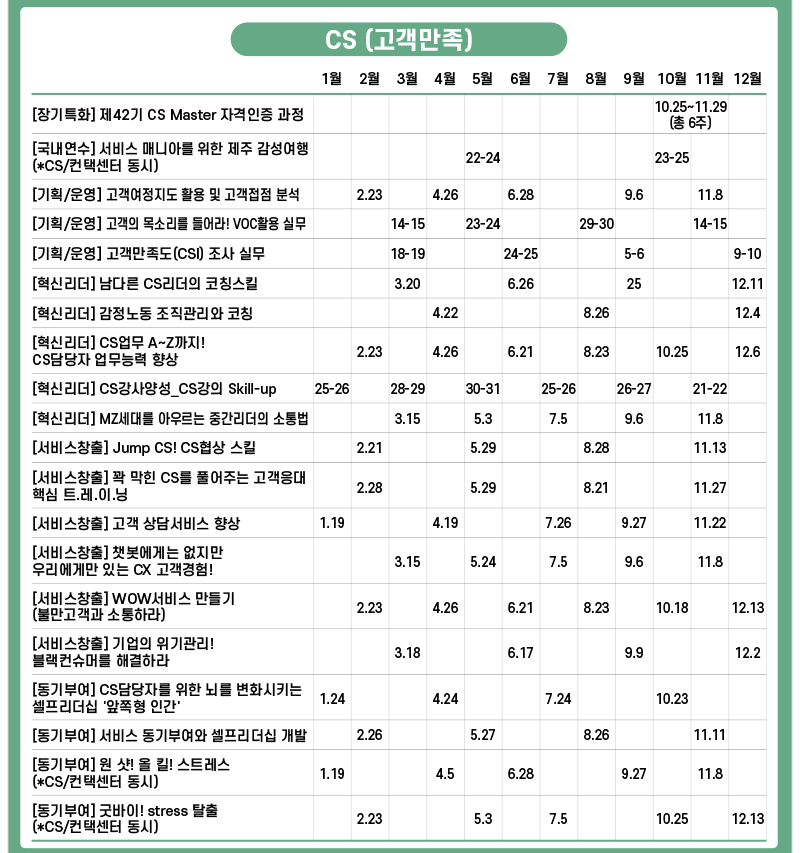 CS (고객만족)

| | 1월 | 2월 | 3월 | 4월 | 5월 | 6월 | 7월 | 8월 | 9월 | 10월 | 11월 | 12월 |
|---|---|---|---|---|---|---|---|---|---|---|---|---|
| [장기특화] 제42기 CS Master 자격인증 과정 | | | | | | | | | | 10.25~11.29 (총 6주) | | |
| [국내연수] 서비스 매니아를 위한 제주 감성여행 (*CS/컨택센터 동시) | | | | | 22-24 | | | | | 23-25 | | |
| [기획/운영] 고객여정지도 활용 및 고객접점 분석 | | 2.23 | | 4.26 | | 6.28 | | | 9.6 | | 11.8 | |
| [기획/운영] 고객의 목소리를 들어라! VOC활용 실무 | | | 14-15 | | 23-24 | | | 29-30 | | | 14-15 | |
| [기획/운영] 고객만족도(CSI) 조사 실무 | | | 18-19 | | | 24-25 | | | 5-6 | | | 9-10 |
| [혁신리더] 남다른 CS리더의 코칭스킬 | | | 3.20 | | | 6.26 | | | 25 | | | 12.11 |
| [혁신리더] 감정노동 조직관리와 코칭 | | | | 4.22 | | | | 8.26 | | | | 12.4 |
| [혁신리더] CS업무 A~Z까지! CS담당자 업무능력 향상 | | 2.23 | | 4.26 | | 6.21 | | 8.23 | | 10.25 | | 12.6 |
| [혁신리더] CS강사양성_CS강의 Skill-up | 25-26 | | 28-29 | | 30-31 | | 25-26 | | 26-27 | | 21-22 | |
| [혁신리더] MZ세대를 아우르는 중간리더의 소통법 | | | 3.15 | | 5.3 | | 7.5 | | 9.6 | | 11.8 | |
| [서비스창출] Jump CS! CS협상 스킬 | | 2.21 | | | 5.29 | | | 8.28 | | | 11.13 | |
| [서비스창출] 꽉 막힌 CS를 풀어주는 고객응대 핵심 트.레.이.닝 | | 2.28 | | | 5.29 | | | 8.21 | | | 11.27 | |
| [서비스창출] 고객 상담서비스 향상 | 1.19 | | | 4.19 | | | 7.26 | | 9.27 | | 11.22 | |
| [서비스창출] 챗봇에게는 없지만 우리에게만 있는 CX 고객경험! | | | 3.15 | | 5.24 | | 7.5 | | 9.6 | | 11.8 | |
| [서비스창출] WOW서비스 만들기 (불만고객과 소통하라) | | 2.23 | | 4.26 | | 6.21 | | 8.23 | | 10.18 | | 12.13 |
| [서비스창출] 기업의 위기관리! 블랙컨슈머를 해결하라 | | | 3.18 | | | 6.17 | | | 9.9 | | | 12.2 |
| [동기부여] CS담당자를 위한 뇌를 변화시키는 셀프리더십 '앞쪽형 인간' | 1.24 | | | 4.24 | | | 7.24 | | | 10.23 | | |
| [동기부여] 서비스 동기부여와 셀프리더십 개발 | | 2.26 | | | 5.27 | | | 8.26 | | | 11.11 | |
| [동기부여] 원 샷! 올 킬! 스트레스 (*CS/컨택센터 동시) | 1.19 | | | 4.5 | | 6.28 | | | 9.27 | | 11.8 | |
| [동기부여] 굿바이! stress 탈출 (*CS/컨택센터 동시) | | 2.23 | | | 5.3 | | 7.5 | | | 10.25 | | 12.13 |